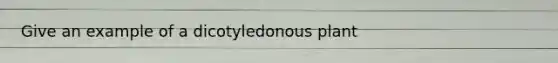 Give an example of a dicotyledonous plant